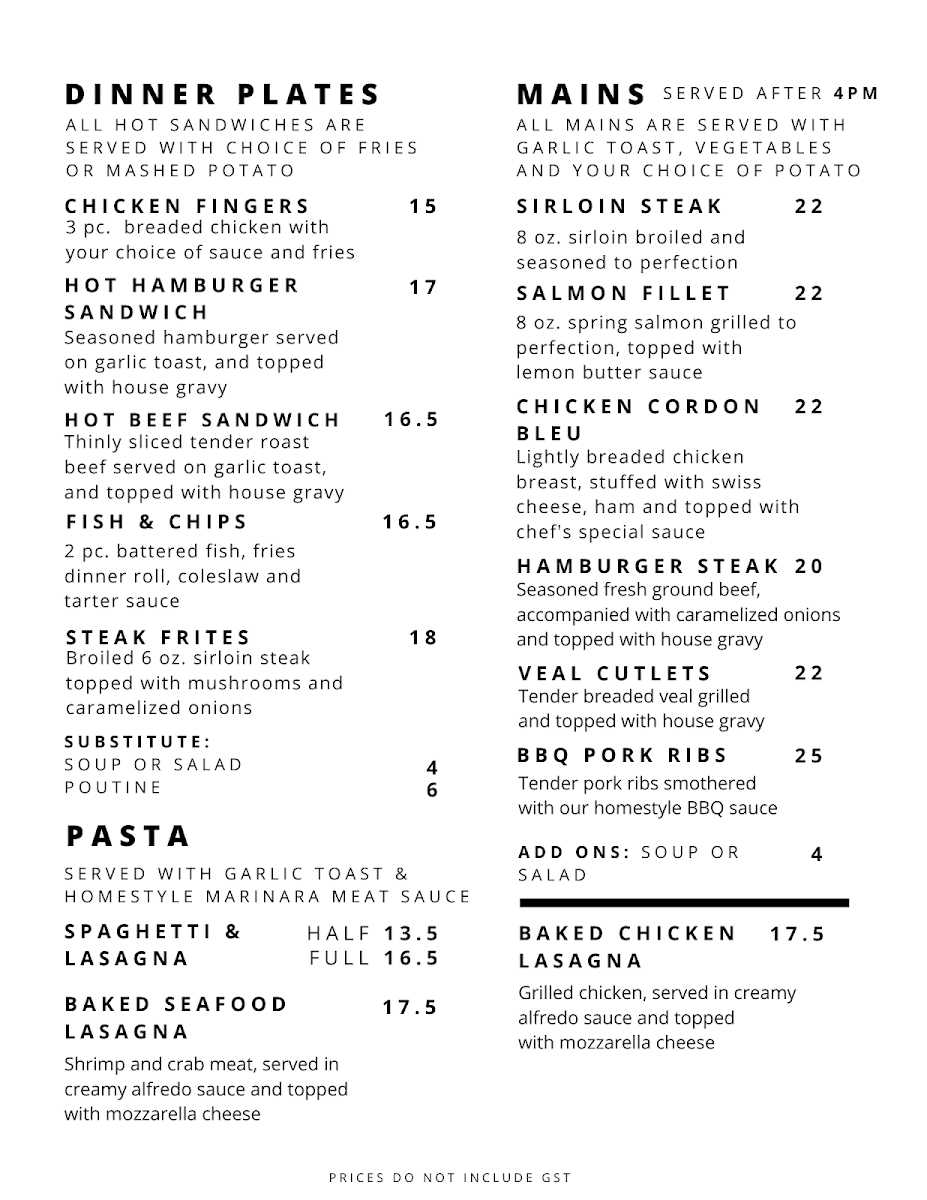 DINNER PLATES
ALL HOT SANDWICHES ARE SERVED WITH CHOICE OF FRIES OR MASHED POTATO

CHICKEN FINGERS 15
3 pc. breaded chicken with your choice of sauce and fries

HOT HAMBURGER SANDWICH 17
Seasoned hamburger served on garlic toast, and topped with house gravy

HOT BEEF SANDWICH 16.5
Thinly sliced tender roast beef served on garlic toast, and topped with house gravy

FISH & CHIPS 16.5
2 pc. battered fish, fries dinner roll, coleslaw and tarter sauce

STEAK FRITES 18
Broiled 6 oz. sirloin steak topped with mushrooms and caramelized onions

SUBSTITUTE:
SOUP OR SALAD 4
POUTINE 6

PASTA
SERVED WITH GARLIC TOAST & HOMESTYLE MARINARA MEAT SAUCE

SPAGHETTI & LASAGNA HALF 13.5 FULL 16.5

BAKED SEAFOOD LASAGNA 17.5
Shrimp and crab meat, served in creamy alfredo sauce and topped with mozzarella cheese

MAINS SERVED AFTER 4PM
ALL MAINS ARE SERVED WITH GARLIC TOAST, VEGETABLES AND YOUR CHOICE OF POTATO

SIRLOIN STEAK 22
8 oz. sirloin broiled and seasoned to perfection

SALMON FILLET 22
8 oz. spring salmon grilled to perfection, topped with lemon butter sauce

CHICKEN CORDON BLEU 22
Lightly breaded chicken breast, stuffed with swiss cheese, ham and topped with chef's special sauce

HAMBURGER STEAK 20
Seasoned fresh ground beef, accompanied with caramelized onions and topped with house gravy

VEAL CUTLETS 22
Tender breaded veal grilled and topped with house gravy

BBQ PORK RIBS 25
Tender pork ribs smothered with our homestyle BBQ sauce

ADD ONS: SOUP OR SALAD 4

BAKED CHICKEN LASAGNA 17.5
Grilled chicken, served in creamy alfredo sauce and topped with mozzarella cheese

PRICES DO NOT INCLUDE GST